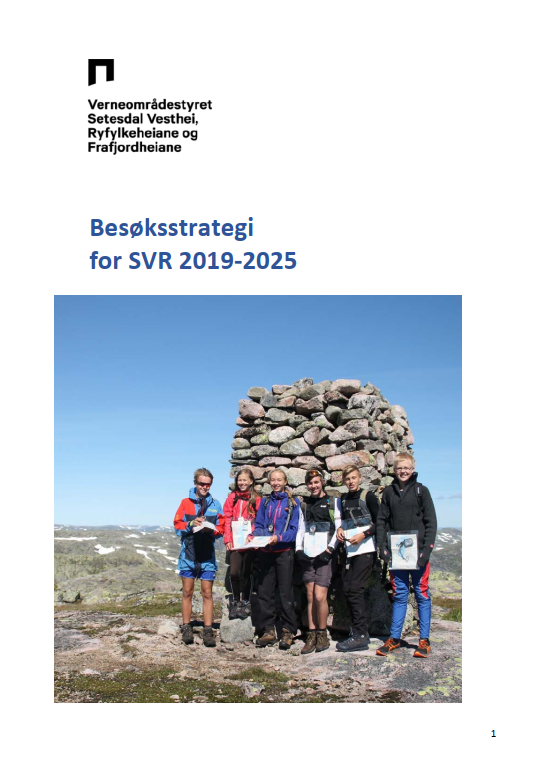 Verneområdestyret
Setesdal Vesthei,
Ryfylkeheiane og
Frafjordheiane

Besøksstrategi
for SVR 2019-2025

1